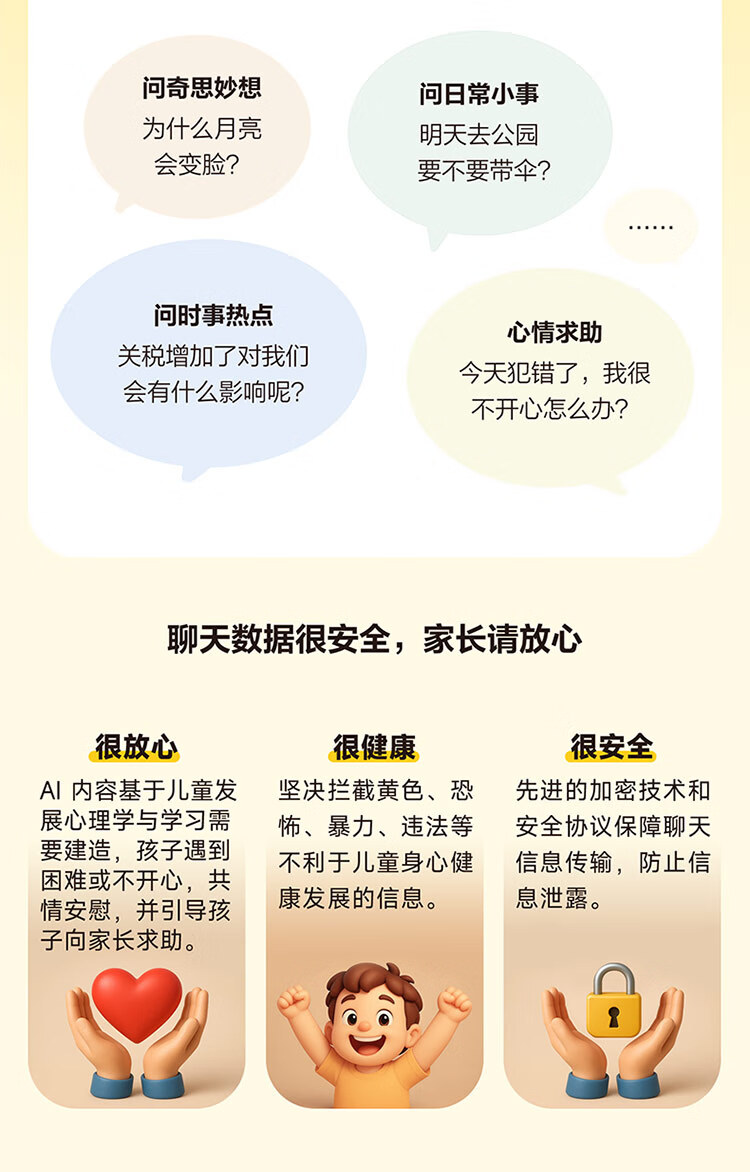 问奇思妙想
为什么月亮会变脸？

问日常小事
明天去公园要不要带伞？

……

问时事热点
关税增加了对我们会有什么影响呢？

心情求助
今天犯错了，我很不开心怎么办？

聊天数据很安全，家长请放心

很放心
AI 内容基于儿童发展心理学与学习需要建造，孩子遇到困难或不开心，共情安慰，并引导孩子向家长求助。

很健康
坚决拦截黄色、恐怖、暴力、违法等不利于儿童身心健康发展的信息。

很安全
先进的加密技术和安全协议保障聊天信息传输，防止信息泄露。